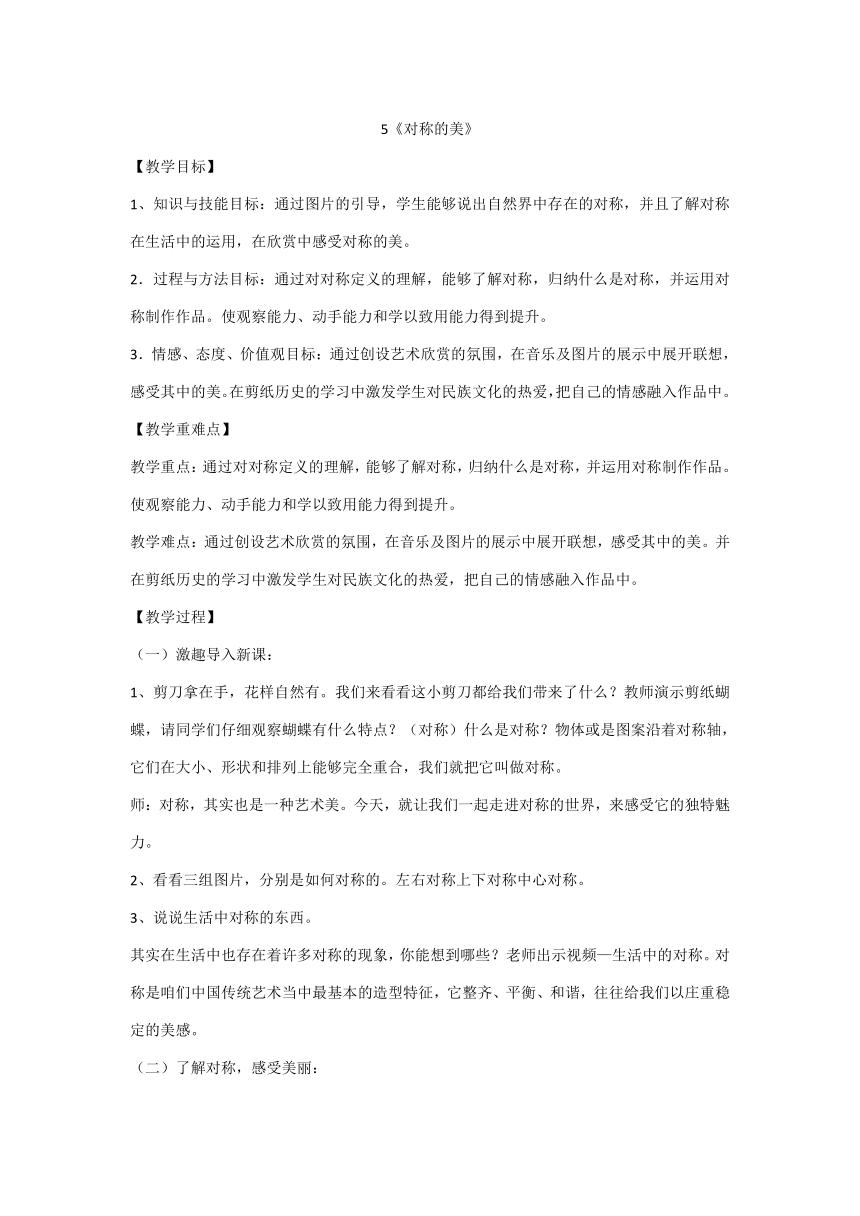 5《对称的美》

【教学目标】

1、知识与技能目标：通过图片的引导，学生能够说出自然界中存在的对称，并且了解对称在生活中的运用，在欣赏中感受对称的美。

2．过程与方法目标：通过对对称定义的理解，能够了解对称，归纳什么是对称，并运用对称制作作品。使观察能力、动手能力和学以致用能力得到提升。

3．情感、态度、价值观目标：通过创设艺术欣赏的氛围，在音乐及图片的展示中展开联想，感受其中的美。在剪纸历史的学习中激发学生对民族文化的热爱，把自己的情感融入作品中。

【教学重难点】

教学重点：通过对对称定义的理解，能够了解对称，归纳什么是对称，并运用对称制作作品。使观察能力、动手能力和学以致用能力得到提升。

教学难点：通过创设艺术欣赏的氛围，在音乐及图片的展示中展开联想，感受其中的美。并在剪纸历史的学习中激发学生对民族文化的热爱，把自己的情感融入作品中。

【教学过程】

（一）激趣导入新课：

1、剪刀拿在手，花样自然有。我们来看看这小剪刀都给我们带来了什么？教师演示剪纸蝴蝶，请同学们仔细观察蝴蝶有什么特点？（对称）什么是对称？物体或是图案沿着对称轴，它们在大小、形状和排列上能够完全重合，我们就把它叫做对称。

师：对称，其实也是一种艺术美。今天，就让我们一起走进对称的世界，来感受它的独特魅力。

2、看看三组图片，分别是如何对称的。左右对称上下对称中心对称。

3、说说生活中对称的东西。

其实在生活中也存在着许多对称的现象，你能想到哪些？老师出示视频—生活中的对称。对称是咱们中国传统艺术当中最基本的造型特征，它整齐、平衡、和谐，往往给我们以庄重稳定的美感。

（二）了解对称，感受美丽：